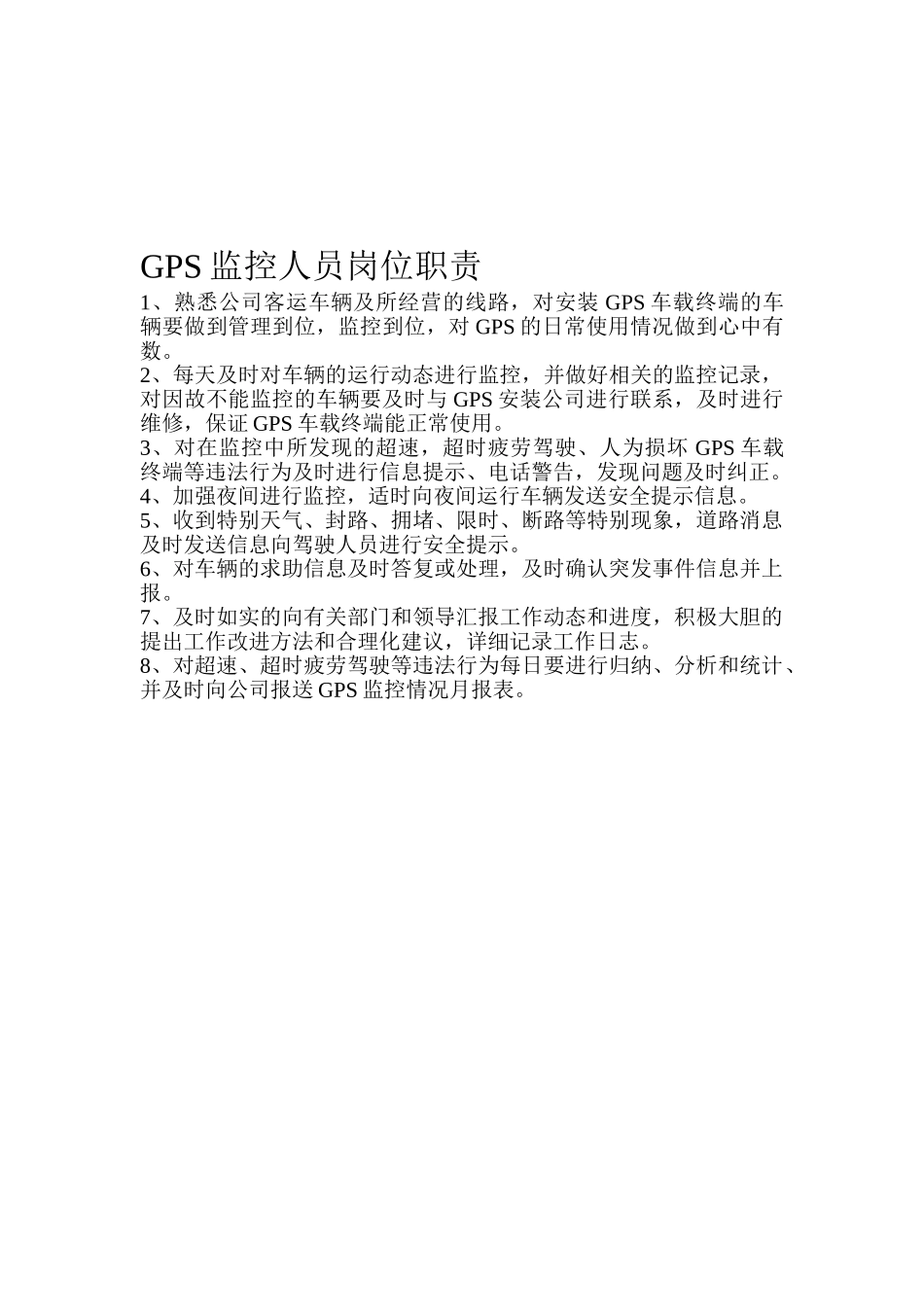 GPS 监控人员岗位职责

1、熟悉公司客运车辆及所经营的线路，对安装 GPS 车载终端的车辆要做到管理到位，监控到位，对 GPS 的日常使用情况做到心中有数。

2、每天及时对车辆的运行动态进行监控，并做好相关的监控记录，对因故不能监控的车辆要及时与 GPS 安装公司进行联系，及时进行维修，保证 GPS 车载终端能正常使用。

3、对在监控中所发现的超速，超时疲劳驾驶、人为损坏 GPS 车载终端等违法行为及时进行信息提示、电话警告，发现问题及时纠正。

4、加强夜间进行监控，适时向夜间运行车辆发送安全提示信息。

5、收到特别天气、封路、拥堵、限时、断路等特别现象，道路消息及时发送信息向驾驶人员进行安全提示。

6、对车辆的求助信息及时答复或处理，及时确认突发事件信息并上报。

7、及时如实的向有关部门和领导汇报工作动态和进度，积极大胆的提出工作改进方法和合理化建议，详细记录工作日志。

8、对超速、超时疲劳驾驶等违法行为每日要进行归纳、分析和统计、并及时向公司报送 GPS 监控情况月报表。